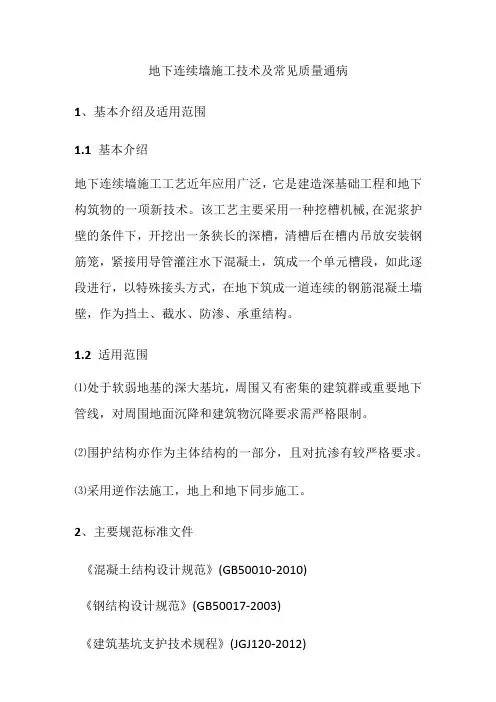 地下连续墙施工技术及常见质量通病

1、基本介绍及适用范围

1.1 基本介绍

地下连续墙施工工艺近年应用广泛，它是建造深基础工程和地下构筑物的一项新技术。该工艺主要采用一种挖槽机械，在泥浆护壁的条件下，开挖出一条狭长的深槽，清槽后在槽内吊放安装钢筋笼，紧接用导管灌注水下混凝土，筑成一个单元槽段，如此逐段进行，以特殊接头方式，在地下筑成一道连续的钢筋混凝土墙壁，作为挡土、截水、防渗、承重结构。

1.2 适用范围

⑴处于软弱地基的深大基坑，周围又有密集的建筑群或重要地下管线，对周围地面沉降和建筑物沉降要求需严格限制。

⑵围护结构亦作为主体结构的一部分，且对抗渗有较严格要求。

⑶采用逆作法施工，地上和地下同步施工。

2、主要规范标准文件

《混凝土结构设计规范》(GB50010-2010)

《钢结构设计规范》(GB50017-2003)

《建筑基坑支护技术规程》(JGJ120-2012)